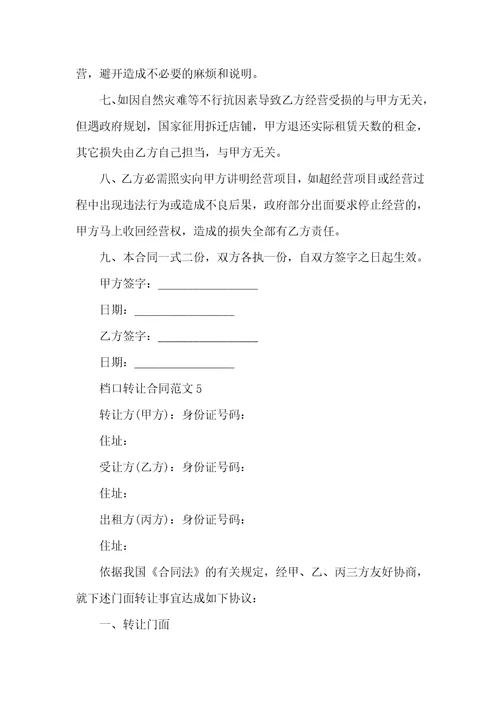 营，避开造成不必要的麻烦和说明。

七、如因自然灾难等不行抗因素导致乙方经营受损的与甲方无关，但遇政府规划，国家征用拆迁店铺，甲方退还实际租赁天数的租金，其它损失由乙方自己担当，与甲方无关。

八、乙方必需照实向甲方讲明经营项目，如超经营项目或经营过程中出现违法行为或造成不良后果，政府部分出面要求停止经营的，甲方马上收回经营权，造成的损失全部有乙方责任。

九、本合同一式二份，双方各执一份，自双方签字之日起生效。

甲方签字：________________

日期：________________

乙方签字：________________

日期：________________

档口转让合同范文 5

转让方(甲方)：身份证号码：

住址：

受让方(乙方)：身份证号码：

住址：

出租方(丙方)：身份证号码：

住址：

依据我国《合同法》的有关规定，经甲、乙、丙三方友好协商，就下述门面转让事宜达成如下协议：

一、转让门面